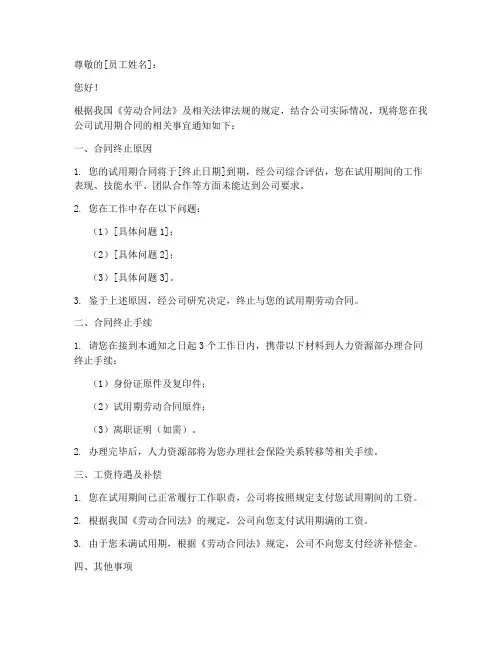 尊敬的[员工姓名]：

您好！

根据我国《劳动合同法》及相关法律法规的规定，结合公司实际情况，现将您在我公司试用期合同的相关事宜通知如下：

一、合同终止原因

1. 您的试用期合同将于[终止日期]到期，经公司综合评估，您在试用期间的工作表现、技能水平、团队合作等方面未能达到公司要求。

2. 您在工作中存在以下问题：

（1）[具体问题 1]；

（2）[具体问题 2]；

（3）[具体问题 3]。

3. 鉴于上述原因，经公司研究决定，终止与您的试用期劳动合同。

二、合同终止手续

1. 请您在接到本通知之日起 3 个工作日内，携带以下材料到人力资源部办理合同终止手续：

（1）身份证原件及复印件；

（2）试用期劳动合同原件；

（3）离职证明（如需）。

2. 办理完毕后，人力资源部将为您办理社会保险关系转移等相关手续。

三、工资待遇及补偿

1. 您在试用期间已正常履行工作职责，公司将按照规定支付您试用期间的工资。

2. 根据我国《劳动合同法》的规定，公司向您支付试用期满的工资。

3. 由于您未满试用期，根据《劳动合同法》规定，公司不向您支付经济补偿金。

四、其他事项